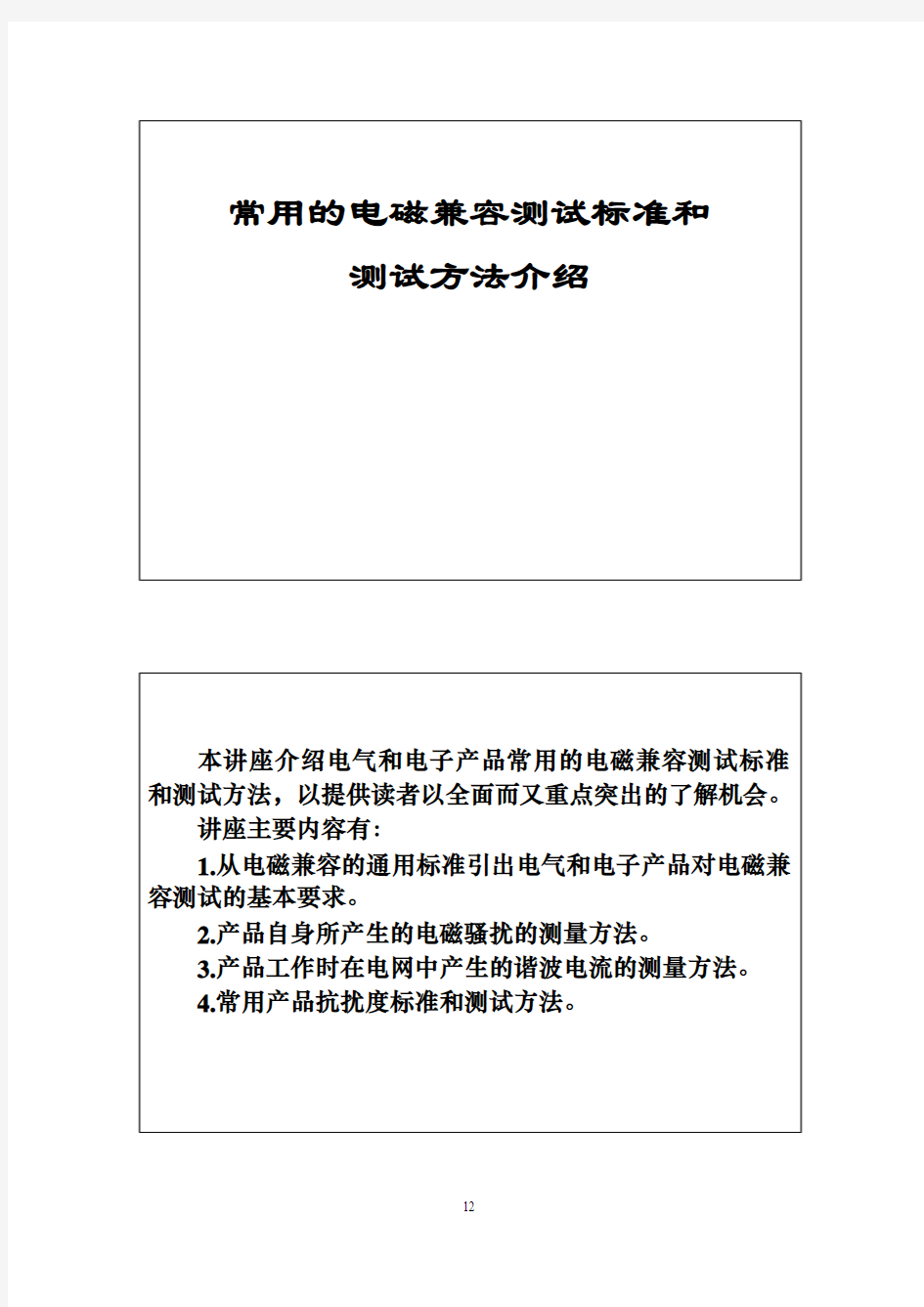 常用的电磁兼容测试标准和

测试方法介绍

本讲座介绍电气和电子产品常用的电磁兼容测试标准和测试方法，以提供读者以全面而又重点突出的了解机会。

讲座主要内容有:

1.从电磁兼容的通用标准引出电气和电子产品对电磁兼容测试的基本要求。

2.产品自身所产生的电磁骚扰的测量方法。

3.产品工作时在电网中产生的谐波电流的测量方法。

4.常用产品抗扰度标准和测试方法。

12